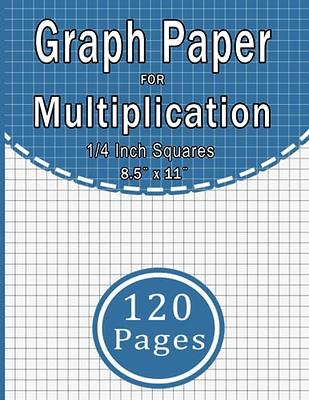 Graph Paper
FOR
Multiplication
1/4 Inch Squares
8.5" x 11"

120
Pages